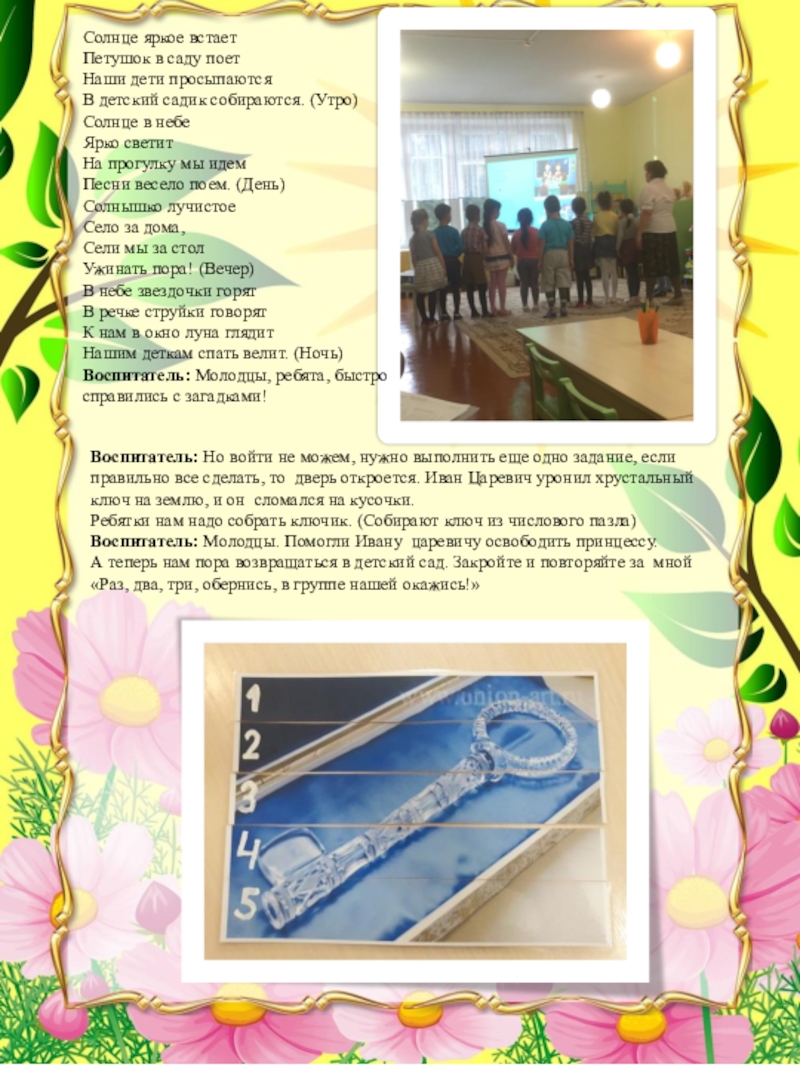 Солнце яркое встает
Петушок в саду поет
Наши дети просыпаются
В детский садик собираются. (Утро)
Солнце в небе
Ярко светит
На прогулку мы идем
Песни весело поем. (День)
Солнышко лучистое
Село за дома,
Сели мы за стол
Ужинать пора! (Вечер)
В небе звездочки горят
В речке струйки говорят
К нам в окно луна глядит
Нашим деткам спать велит. (Ночь)
Воспитатель: Молодцы, ребята, быстро справились с загадками!

Воспитатель: Но войти не можем, нужно выполнить еще одно задание, если правильно все сделать, то дверь откроется. Иван Царевич уронил хрустальный ключ на землю, и он сломался на кусочки.
Ребятки нам надо собрать ключик. (Собирают ключ из числового пазла)
Воспитатель: Молодцы. Помогли Ивану царевичу освободить принцессу.
А теперь нам пора возвращаться в детский сад. Закройте и повторяйте за мной «Раз, два, три, обернись, в группе нашей окажись!»

1
2
3
4
5